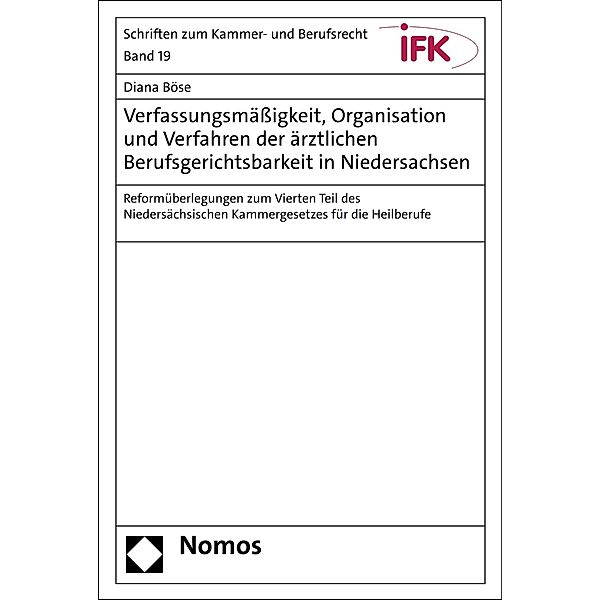 Schriften zum Kammer- und Berufsrecht
Band 19

iFK

Diana Böse

Verfassungsmäßigkeit, Organisation und Verfahren der ärztlichen Berufsgerichtsbarkeit in Niedersachsen

Reformüberlegungen zum Vierten Teil des Niedersächsischen Kammergesetzes für die Heilberufe

Nomos